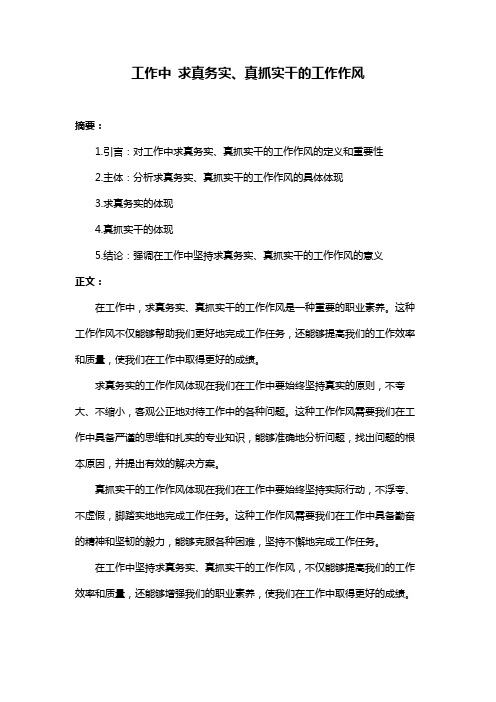 工作中 求真务实、真抓实干的工作作风

摘要：

1.引言：对工作中求真务实、真抓实干的工作作风的定义和重要性

2.主体：分析求真务实、真抓实干的工作作风的具体体现

3.求真务实的体现

4.真抓实干的体现

5.结论：强调在工作中坚持求真务实、真抓实干的工作作风的意义

正文：

在工作中，求真务实、真抓实干的工作作风是一种重要的职业素养。这种工作作风不仅能够帮助我们更好地完成工作任务，还能够提高我们的工作效率和质量，使我们在工作中取得更好的成绩。

求真务实的工作作风体现在我们在工作中要始终坚持真实的原则，不夸大、不缩小，客观公正地对待工作中的各种问题。这种工作作风需要我们在工作中具备严谨的思维和扎实的专业知识，能够准确地分析问题，找出问题的根本原因，并提出有效的解决方案。

真抓实干的工作作风体现在我们在工作中要始终坚持实际行动，不浮夸、不虚假，脚踏实地地完成工作任务。这种工作作风需要我们在工作中具备勤奋的精神和坚韧的毅力，能够克服各种困难，坚持不懈地完成工作任务。

在工作中坚持求真务实、真抓实干的工作作风，不仅能够提高我们的工作效率和质量，还能够增强我们的职业素养，使我们在工作中取得更好的成绩。